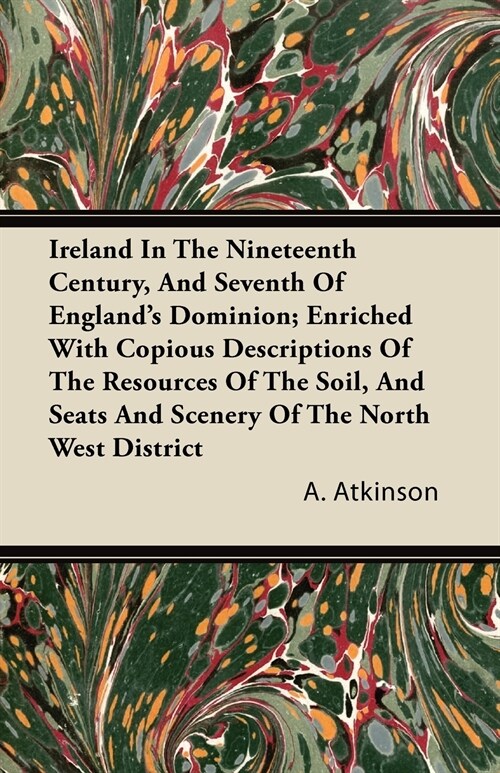 Ireland In The Nineteenth Century, And Seventh Of England's Dominion; Enriched With Copious Descriptions Of The Resources Of The Soil, And Seats And Scenery Of The North West District

A. Atkinson